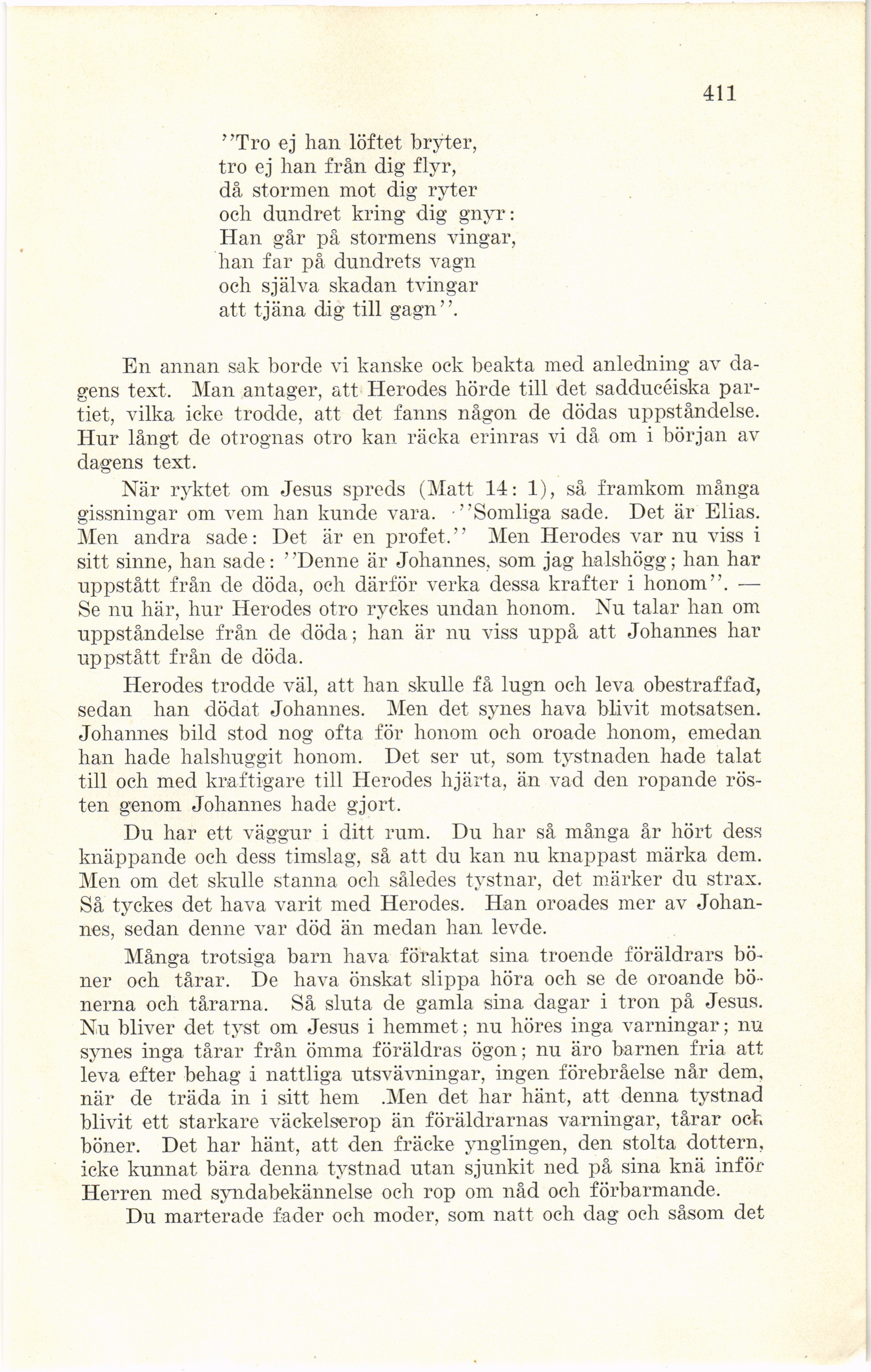 411

''Tro ej han löftet bryter,
tro ej han från dig flyr,
då stormen mot dig ryter
och dundret kring dig gnyr:
Han går på stormens vingar,
han far på dundrets vagn
och själva skadan tvingar
att tjäna dig till gagn''.

En annan sak borde vi kanske ock beakta med anledning av dagens text. Man antager, att Herodes hörde till det sadducéiska partiet, vilka icke trodde, att det fanns någon de dödas uppståndelse. Hur långt de otrognas otro kan räcka erinras vi då om i början av dagens text.

När ryktet om Jesus spreds (Matt 14: 1), så framkom många gissningar om vem han kunde vara. ''Somliga sade. Det är Elias. Men andra sade: Det är en profet.'' Men Herodes var nu viss i sitt sinne, han sade: ''Denne är Johannes, som jag halshögg; han har uppstått från de döda, och därför verka dessa krafter i honom''. — Se nu här, hur Herodes otro ryckes undan honom. Nu talar han om uppståndelse från de döda; han är nu viss uppå att Johannes har uppstått från de döda.

Herodes trodde väl, att han skulle få lugn och leva obestraffad, sedan han dödat Johannes. Men det synes hava blivit motsatsen. Johannes bild stod nog ofta för honom och oroade honom, emedan han hade halshuggit honom. Det ser ut, som tystnaden hade talat till och med kraftigare till Herodes hjärta, än vad den ropande rösten genom Johannes hade gjort.

Du har ett väggur i ditt rum. Du har så många år hört dess knäppande och dess timslag, så att du kan nu knappast märka dem. Men om det skulle stanna och således tystnar, det märker du strax. Så tyckes det hava varit med Herodes. Han oroades mer av Johannes, sedan denne var död än medan han levde.

Många trotsiga barn hava föraktat sina troende föräldrars böner och tårar. De hava önskat slippa höra och se de oroande bönerna och tårarna. Så sluta de gamla sina dagar i tron på Jesus. Nu bliver det tyst om Jesus i hemmet; nu höres inga varningar; nu synes inga tårar från ömma föräldras ögon; nu äro barnen fria att leva efter behag i nattliga utsvävningar, ingen förebråelse når dem, när de träda in i sitt hem .Men det har hänt, att denna tystnad blivit ett starkare väckelserop än föräldrarnas varningar, tårar och böner. Det har hänt, att den fräcke ynglingen, den stolta dottern, icke kunnat bära denna tystnad utan sjunkit ned på sina knä inför Herren med syndabekännelse och rop om nåd och förbarmande.

Du marterade fader och moder, som natt och dag och såsom det